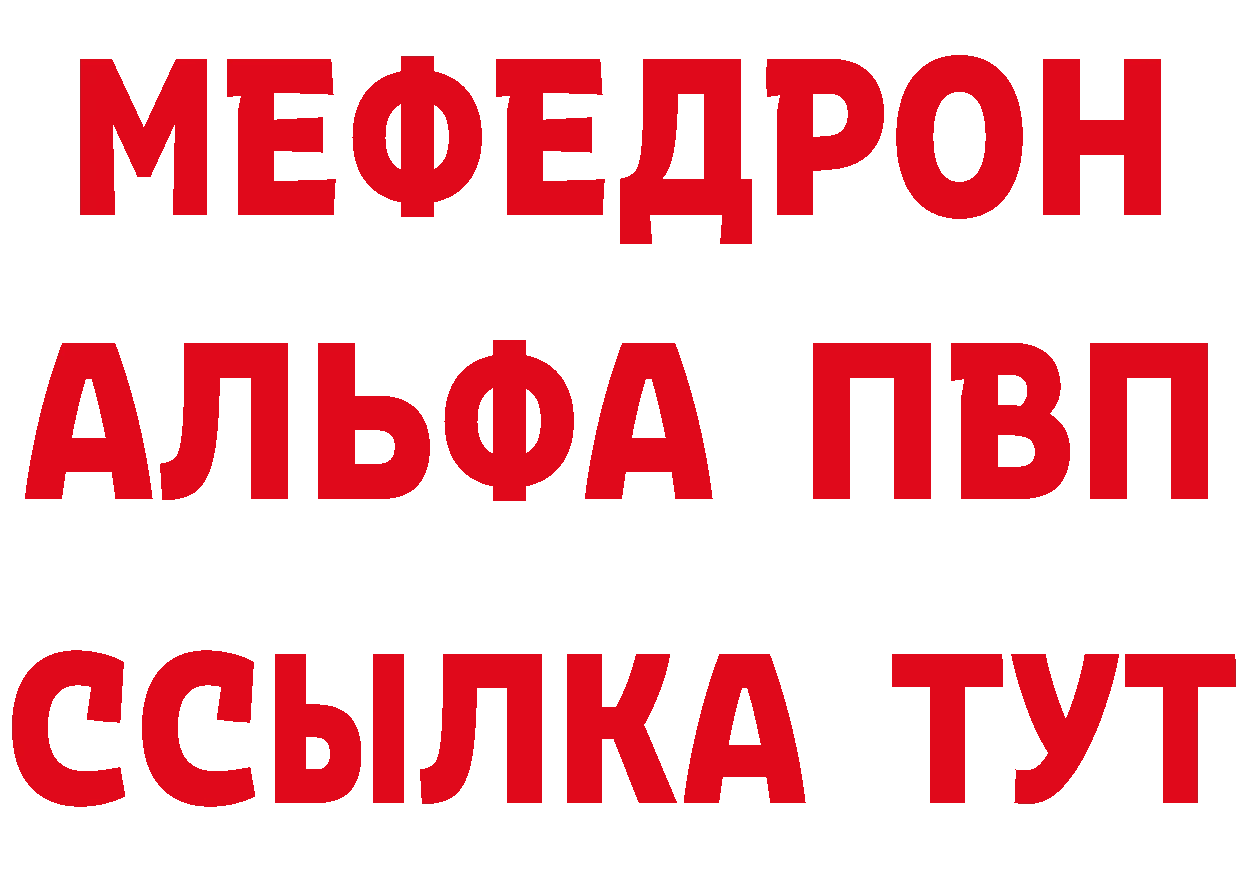 МЕФЕДРОН
АЛЬФА ПВП
ССЫЛКА ТУТ